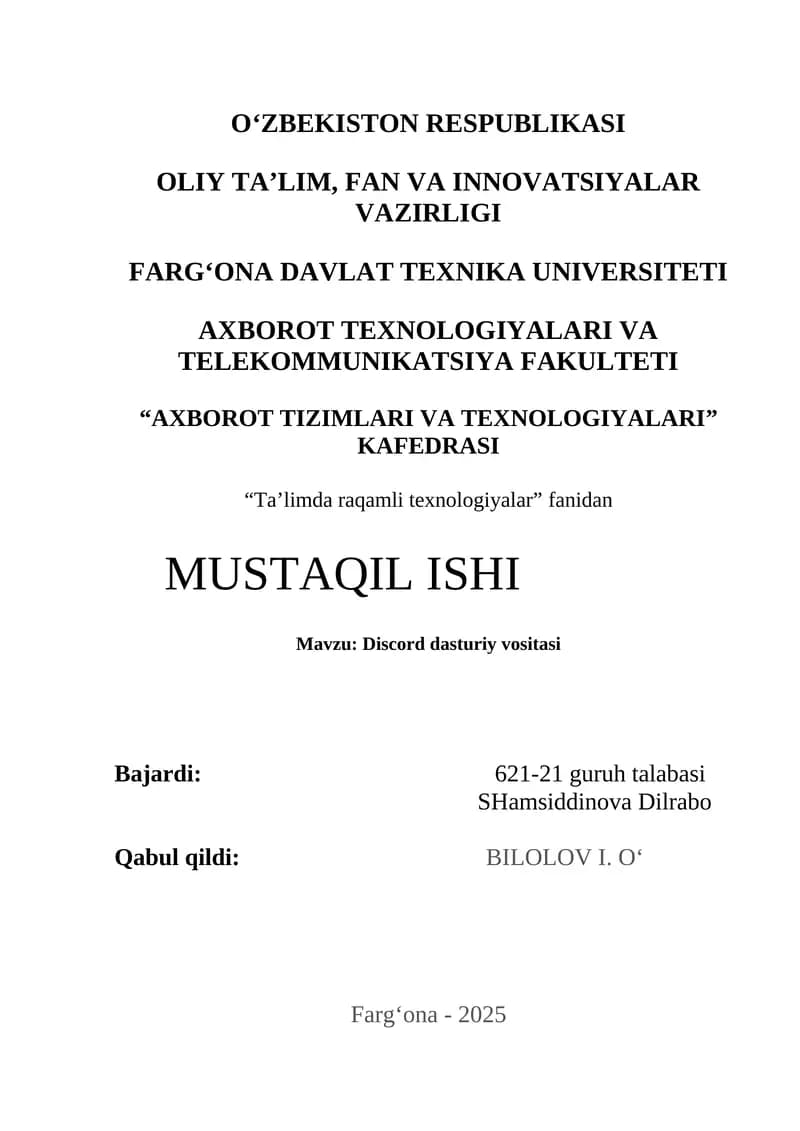 O‘ZBEKISTON RESPUBLIKASI

OLIY TA’LIM, FAN VA INNOVATSIYALAR VAZIRLIGI

FARG‘ONA DAVLAT TEXNIKA UNIVERSITETI

AXBOROT TEXNOLOGIYALARI VA TELEKOMMUNIKATSIYA FAKULTETI

“AXBOROT TIZIMLARI VA TEXNOLOGIYALARI” KAFEDRASI

“Ta’limda raqamli texnologiyalar” fanidan

MUSTAQIL ISHI

Mavzu: Discord dasturiy vositasi

Bajardi: 621-21 guruh talabasi SHamsiddinova Dilrabo

Qabul qildi: BILOLOV I. O‘

Farg‘ona - 2025